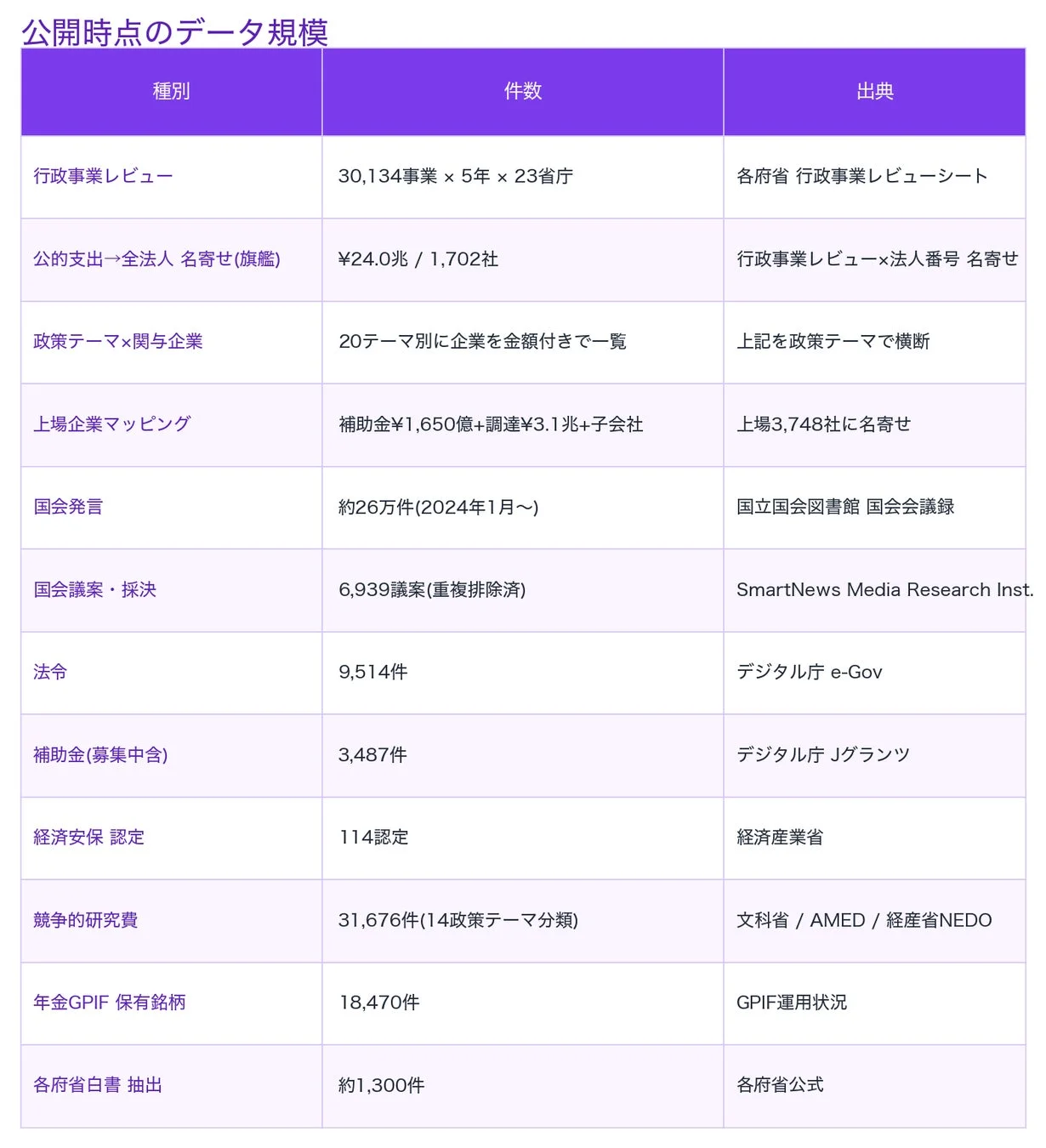 公開時点のデータ規模

| 種別 | 件数 | 出典 |
|---|---|---|
| 行政事業レビュー | 30,134事業 × 5年 × 23省庁 | 各府省 行政事業レビューシート |
| 公的支出→全法人 名寄せ(旗艦) | ¥24.0兆 / 1,702社 | 行政事業レビュー×法人番号 名寄せ |
| 政策テーマ×関与企業 | 20テーマ別に企業を金額付きで一覧 | 上記を政策テーマで横断 |
| 上場企業マッピング | 補助金¥1,650億+調達¥3.1兆+子会社 | 上場3,748社に名寄せ |
| 国会発言 | 約26万件(2024年1月〜) | 国立国会図書館 国会会議録 |
| 国会議案・採決 | 6,939議案(重複排除済) | SmartNews Media Research Inst. |
| 法令 | 9,514件 | デジタル庁 e-Gov |
| 補助金(募集中含) | 3,487件 | デジタル庁 Jグランツ |
| 経済安保 認定 | 114認定 | 経済産業省 |
| 競争的研究費 | 31,676件(14政策テーマ分類) | 文科省 / AMED / 経産省NEDO |
| 年金GPIF 保有銘柄 | 18,470件 | GPIF運用状況 |
| 各府省白書 抽出 | 約1,300件 | 各府省公式 |